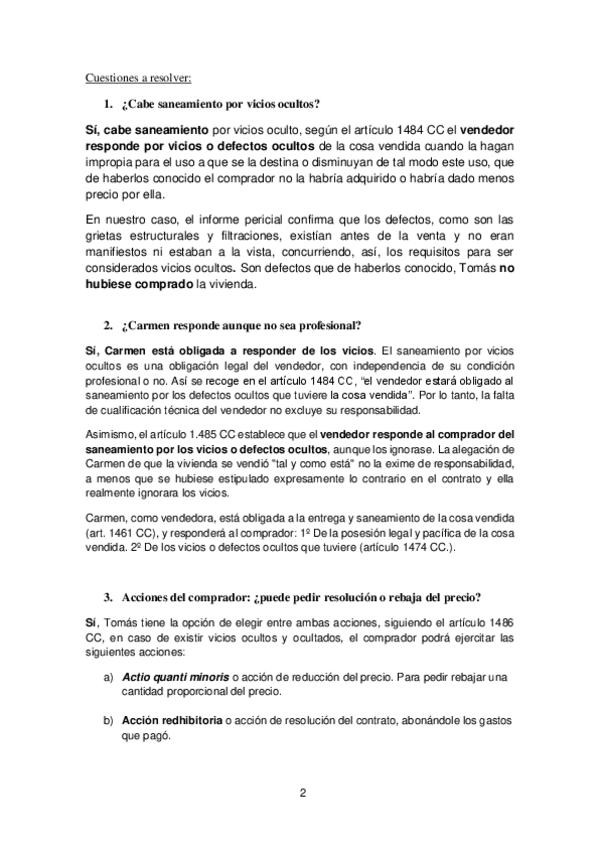 Cuestiones a resolver:

1. ¿Cabe saneamiento por vicios ocultos?

Sí, cabe saneamiento por vicios oculto, según el artículo 1484 CC el vendedor responde por vicios o defectos ocultos de la cosa vendida cuando la hagan impropia para el uso a que se la destina o disminuyan de tal modo este uso, que de haberlos conocido el comprador no la habría adquirido o habría dado menos precio por ella.

En nuestro caso, el informe pericial confirma que los defectos, como son las grietas estructurales y filtraciones, existían antes de la venta y no eran manifiestos ni estaban a la vista, concurriendo, así, los requisitos para ser considerados vicios ocultos. Son defectos que de haberlos conocido, Tomás no hubiese comprado la vivienda.

2. ¿Carmen responde aunque no sea profesional?

Sí, Carmen está obligada a responder de los vicios. El saneamiento por vicios ocultos es una obligación legal del vendedor, con independencia de su condición profesional o no. Así se recoge en el artículo 1484 CC, "el vendedor estará obligado al saneamiento por los defectos ocultos que tuviere la cosa vendida". Por lo tanto, la falta de cualificación técnica del vendedor no excluye su responsabilidad.

Asimismo, el artículo 1.485 CC establece que el vendedor responde al comprador del saneamiento por los vicios o defectos ocultos, aunque los ignorase. La alegación de Carmen de que la vivienda se vendió "tal y como está" no la exime de responsabilidad, a menos que se hubiese estipulado expresamente lo contrario en el contrato y ella realmente ignorara los vicios.

Carmen, como vendedora, está obligada a la entrega y saneamiento de la cosa vendida (art. 1461 CC), y responderá al comprador: 1º De la posesión legal y pacífica de la cosa vendida. 2º De los vicios o defectos ocultos que tuviere (artículo 1474 CC.).

3. Acciones del comprador: ¿puede pedir resolución o rebaja del precio?

Sí, Tomás tiene la opción de elegir entre ambas acciones, siguiendo el artículo 1486 CC, en caso de existir vicios ocultos y ocultados, el comprador podrá ejercitar las siguientes acciones:

a) Actio quanti minoris o acción de reducción del precio. Para pedir rebajar una cantidad proporcional del precio.

b) Acción redhibitoria o acción de resolución del contrato, abonándole los gastos que pagó.

2